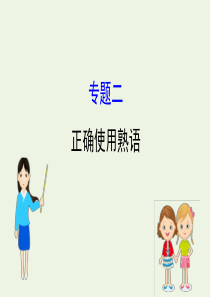 专题二

正确使用熟语